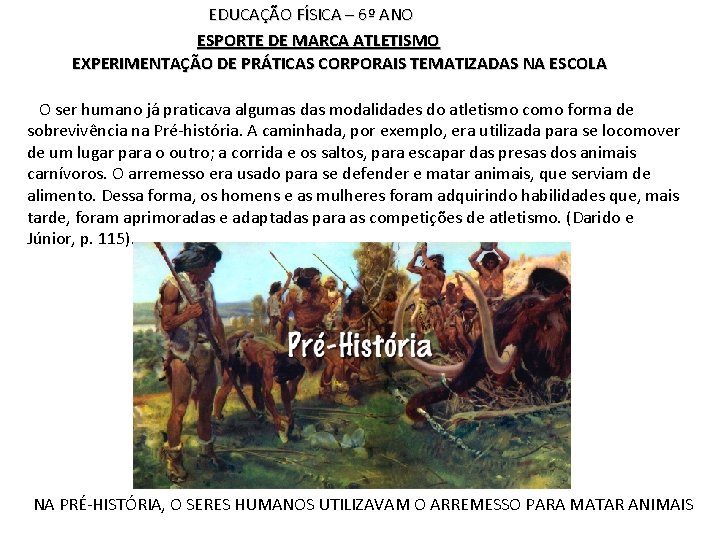 EDUCAÇÃO FÍSICA – 6º ANO

ESPORTE DE MARCA ATLETISMO

EXPERIMENTAÇÃO DE PRÁTICAS CORPORAIS TEMATIZADAS NA ESCOLA

O ser humano já praticava algumas das modalidades do atletismo como forma de sobrevivência na Pré-história. A caminhada, por exemplo, era utilizada para se locomover de um lugar para o outro; a corrida e os saltos, para escapar das presas dos animais carnívoros. O arremesso era usado para se defender e matar animais, que serviam de alimento. Dessa forma, os homens e as mulheres foram adquirindo habilidades que, mais tarde, foram aprimoradas e adaptadas para as competições de atletismo. (Darido e Júnior, p. 115).

Pré-História

NA PRÉ-HISTÓRIA, O SERES HUMANOS UTILIZAVAM O ARREMESSO PARA MATAR ANIMAIS